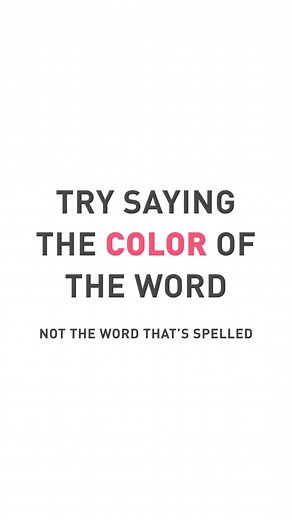 TRY SAYING THE COLOR OF THE WORD

NOT THE WORD THAT'S SPELLED